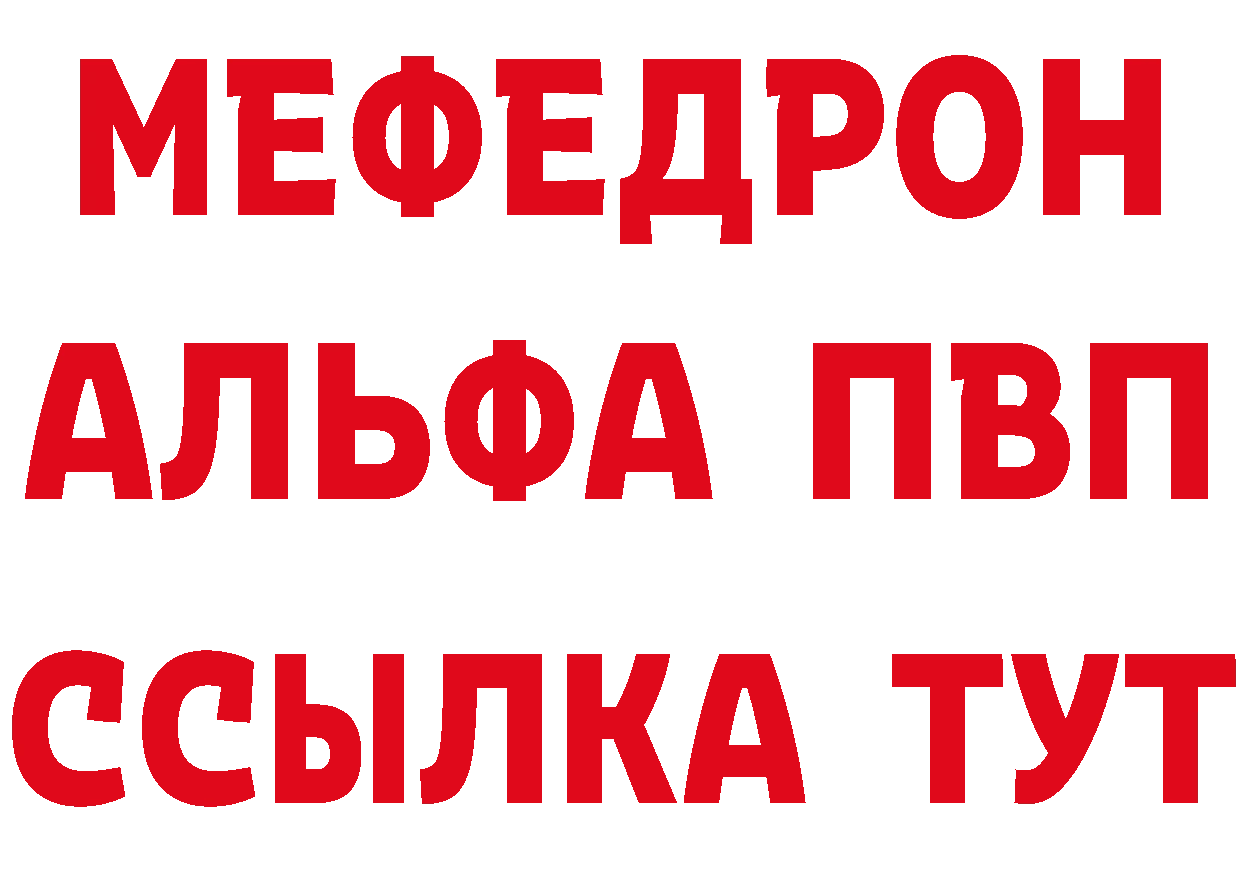 МЕФЕДРОН
АЛЬФА ПВП
ССЫЛКА ТУТ